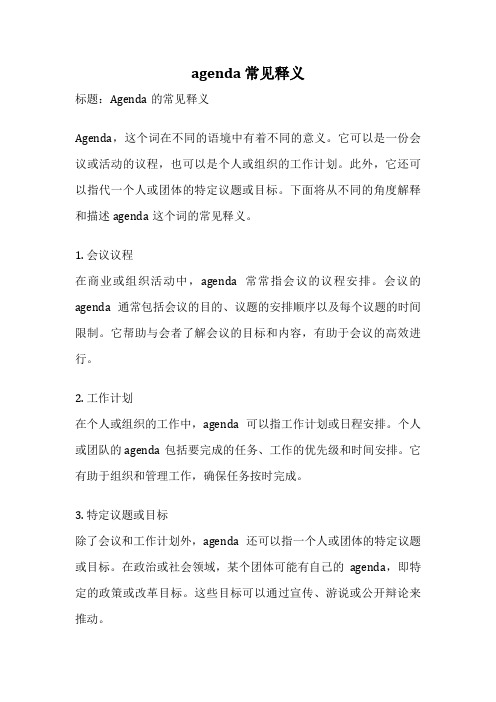 agenda 常见释义

标题：Agenda 的常见释义

Agenda，这个词在不同的语境中有着不同的意义。它可以是一份会议或活动的议程，也可以是个人或组织的工作计划。此外，它还可以指代一个人或团体的特定议题或目标。下面将从不同的角度解释和描述 agenda 这个词的常见释义。

1. 会议议程
在商业或组织活动中，agenda 常常指会议的议程安排。会议的 agenda 通常包括会议的目的、议题的安排顺序以及每个议题的时间限制。它帮助与会者了解会议的目标和内容，有助于会议的高效进行。

2. 工作计划
在个人或组织的工作中，agenda 可以指工作计划或日程安排。个人或团队的 agenda 包括要完成的任务、工作的优先级和时间安排。它有助于组织和管理工作，确保任务按时完成。

3. 特定议题或目标
除了会议和工作计划外，agenda 还可以指一个人或团体的特定议题或目标。在政治或社会领域，某个团体可能有自己的 agenda，即特定的政策或改革目标。这些目标可以通过宣传、游说或公开辩论来推动。